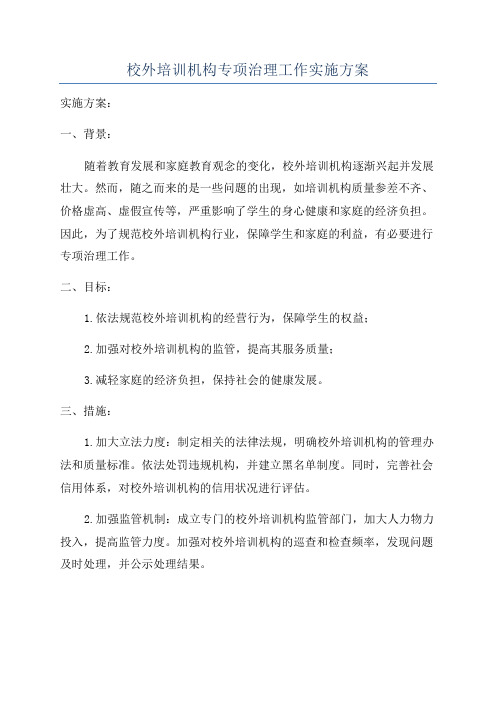 校外培训机构专项治理工作实施方案

实施方案：

一、背景：

随着教育发展和家庭教育观念的变化，校外培训机构逐渐兴起并发展壮大。然而，随之而来的是一些问题的出现，如培训机构质量参差不齐、价格虚高、虚假宣传等，严重影响了学生的身心健康和家庭的经济负担。因此，为了规范校外培训机构行业，保障学生和家庭的利益，有必要进行专项治理工作。

二、目标：

1.依法规范校外培训机构的经营行为，保障学生的权益；

2.加强对校外培训机构的监管，提高其服务质量；

3.减轻家庭的经济负担，保持社会的健康发展。

三、措施：

1.加大立法力度：制定相关的法律法规，明确校外培训机构的管理办法和质量标准。依法处罚违规机构，并建立黑名单制度。同时，完善社会信用体系，对校外培训机构的信用状况进行评估。

2.加强监管机制：成立专门的校外培训机构监管部门，加大人力物力投入，提高监管力度。加强对校外培训机构的巡查和检查频率，发现问题及时处理，并公示处理结果。